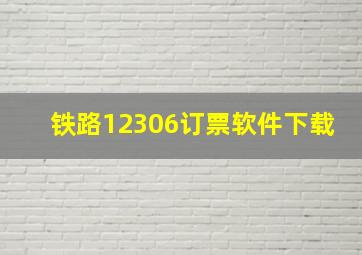 铁路12306订票软件下载